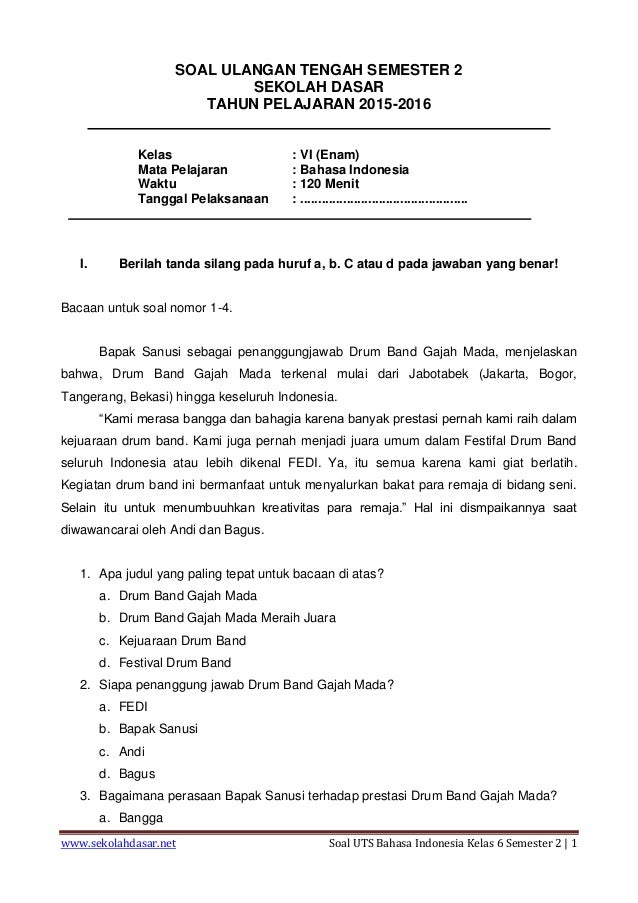 SOAL ULANGAN TENGAH SEMESTER 2
SEKOLAH DASAR
TAHUN PELAJARAN 2015-2016

Kelas : VI (Enam)
Mata Pelajaran : Bahasa Indonesia
Waktu : 120 Menit
Tanggal Pelaksanaan : ..............................................

I. Berilah tanda silang pada huruf a, b. C atau d pada jawaban yang benar!

Bacaan untuk soal nomor 1-4.

Bapak Sanusi sebagai penanggungjawab Drum Band Gajah Mada, menjelaskan bahwa, Drum Band Gajah Mada terkenal mulai dari Jabotabek (Jakarta, Bogor, Tangerang, Bekasi) hingga keseluruh Indonesia.

"Kami merasa bangga dan bahagia karena banyak prestasi pernah kami raih dalam kejuaraan drum band. Kami juga pernah menjadi juara umum dalam Festifal Drum Band seluruh Indonesia atau lebih dikenal FEDI. Ya, itu semua karena kami giat berlatih. Kegiatan drum band ini bermanfaat untuk menyalurkan bakat para remaja di bidang seni. Selain itu untuk menumbuuhkan kreativitas para remaja." Hal ini dismpaikannya saat diwawancarai oleh Andi dan Bagus.

1. Apa judul yang paling tepat untuk bacaan di atas?
a. Drum Band Gajah Mada
b. Drum Band Gajah Mada Meraih Juara
c. Kejuaraan Drum Band
d. Festival Drum Band
2. Siapa penanggung jawab Drum Band Gajah Mada?
a. FEDI
b. Bapak Sanusi
c. Andi
d. Bagus
3. Bagaimana perasaan Bapak Sanusi terhadap prestasi Drum Band Gajah Mada?
a. Bangga

www.sekolahdasar.net Soal UTS Bahasa Indonesia Kelas 6 Semester 2 | 1